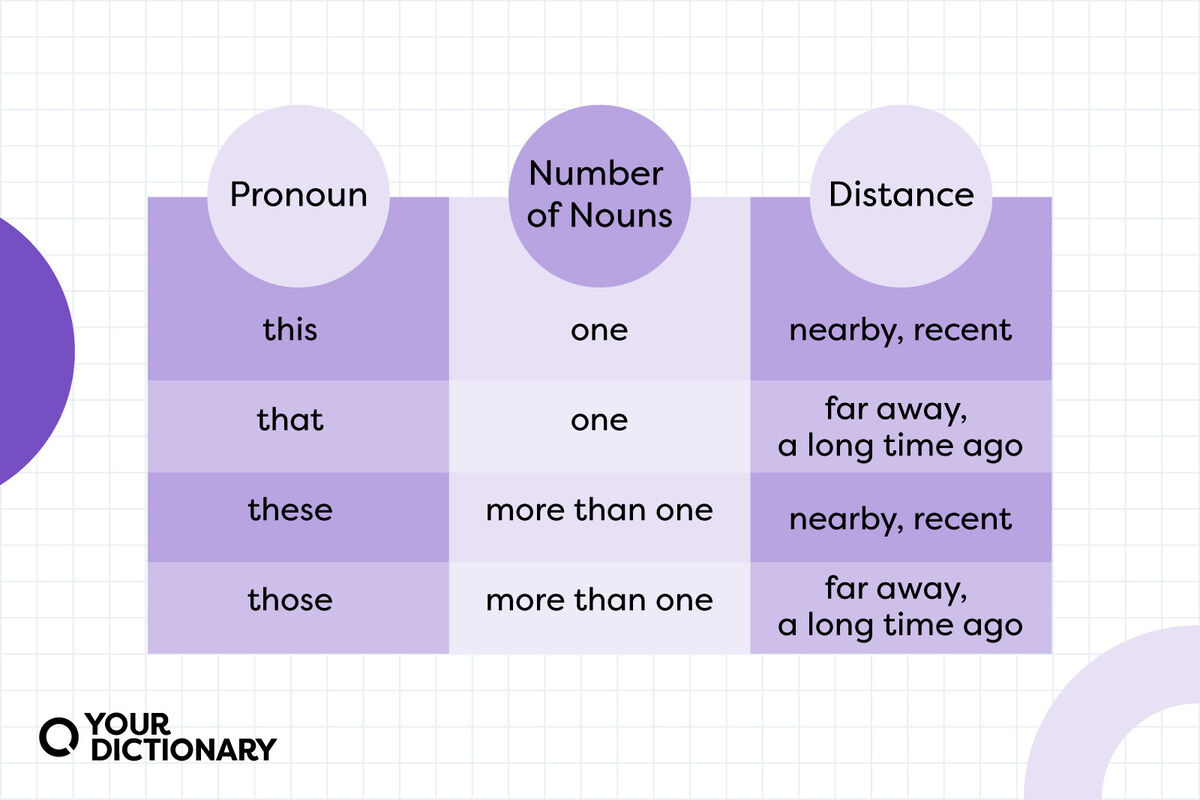 | Pronoun | Number of Nouns | Distance |
|---|---|---|
| this | one | nearby, recent |
| that | one | far away, a long time ago |
| these | more than one | nearby, recent |
| those | more than one | far away, a long time ago |

YOUR DICTIONARY